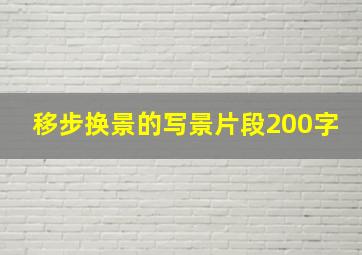 移步换景的写景片段200字